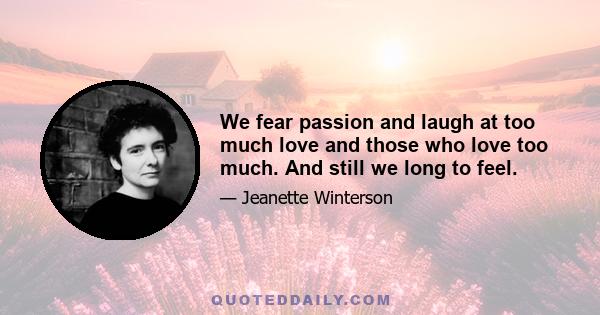 We fear passion and laugh at too much love and those who love too much. And still we long to feel.

— Jeanette Winterson

QUOTEDDAILY.COM